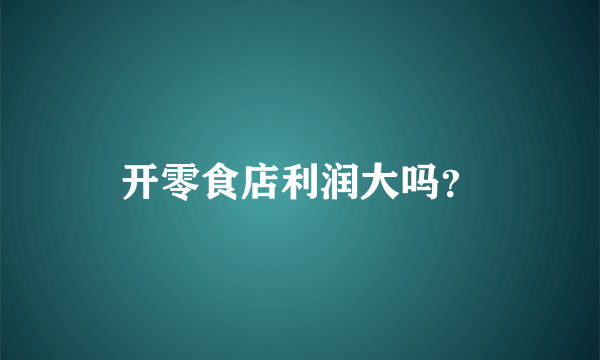 开零食店利润大吗?